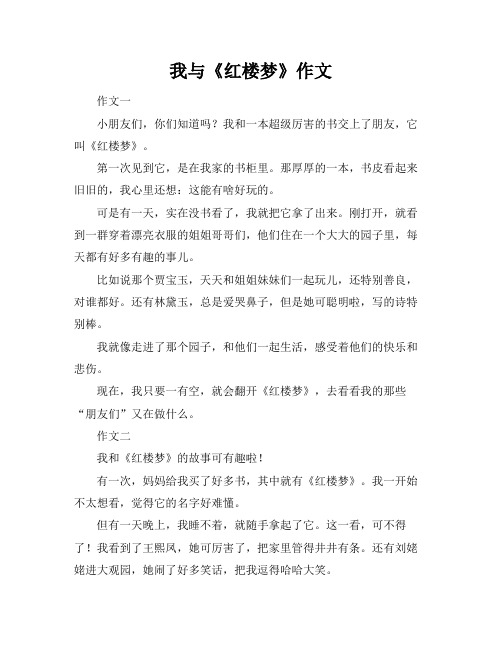 我与《红楼梦》作文

作文一

小朋友们，你们知道吗？我和一本超级厉害的书交上了朋友，它叫《红楼梦》。

第一次见到它，是在我家的书柜里。那厚厚的一本，书皮看起来旧旧的，我心里还想：这能有啥好玩的。

可是有一天，实在没书看了，我就把它拿了出来。刚打开，就看到一群穿着漂亮衣服的姐姐哥哥们，他们住在一个大大的园子里，每天都有好多有趣的事儿。

比如说那个贾宝玉，天天和姐姐妹妹们一起玩儿，还特别善良，对谁都好。还有林黛玉，总是爱哭鼻子，但是她可聪明啦，写的诗特别棒。

我就像走进了那个园子，和他们一起生活，感受着他们的快乐和悲伤。

现在，我只要一有空，就会翻开《红楼梦》，去看看我的那些“朋友们”又在做什么。

作文二

我和《红楼梦》的故事可有趣啦！

有一次，妈妈给我买了好多书，其中就有《红楼梦》。我一开始不太想看，觉得它的名字好难懂。

但有一天晚上，我睡不着，就随手拿起了它。这一看，可不得了！我看到了王熙凤，她可厉害了，把家里管得井井有条。还有刘姥姥进大观园，她闹了好多笑话，把我逗得哈哈大笑。